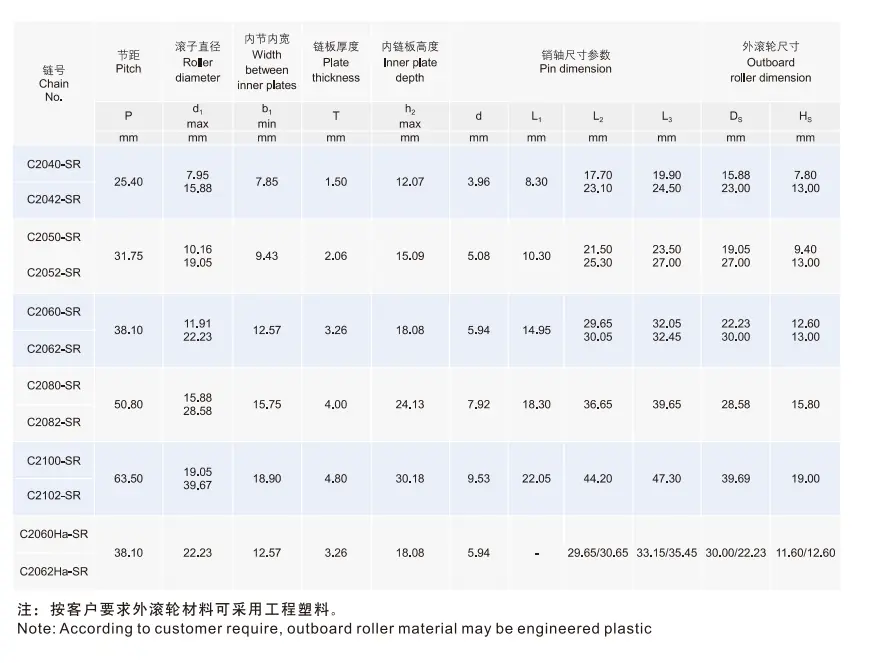 | 链号 Chain No. | 节距 Pitch | 滚子直径 Roller diameter | 内节内宽 Width between inner plates | 链板厚度 Plate thickness | 内链板高度 Inner plate depth | 销轴尺寸参数 Pin dimension | | | | 外滚轮尺寸 Outboard roller dimension | |
|---|---|---|---|---|---|---|---|---|---|---|---|
| | P | $d_1$ max | $b_1$ min | T | $h_2$ max | d | $L_1$ | $L_2$ | $L_3$ | $D_S$ | $H_S$ |
| | mm | mm | mm | mm | mm | mm | mm | mm | mm | mm | mm |
| C2040-SR C2042-SR | 25.40 | 7.95 15.88 | 7.85 | 1.50 | 12.07 | 3.96 | 8.30 | 17.70 23.10 | 19.90 24.50 | 15.88 23.00 | 7.80 13.00 |
| C2050-SR C2052-SR | 31.75 | 10.16 19.05 | 9.43 | 2.06 | 15.09 | 5.08 | 10.30 | 21.50 25.30 | 23.50 27.00 | 19.05 27.00 | 9.40 13.00 |
| C2060-SR C2062-SR | 38.10 | 11.91 22.23 | 12.57 | 3.26 | 18.08 | 5.94 | 14.95 | 29.65 30.05 | 32.05 32.45 | 22.23 30.00 | 12.60 13.00 |
| C2080-SR C2082-SR | 50.80 | 15.88 28.58 | 15.75 | 4.00 | 24.13 | 7.92 | 18.30 | 36.65 | 39.65 | 28.58 | 15.80 |
| C2100-SR C2102-SR | 63.50 | 19.05 39.67 | 18.90 | 4.80 | 30.18 | 9.53 | 22.05 | 44.20 | 47.30 | 39.69 | 19.00 |
| C2060Ha-SR C2062Ha-SR | 38.10 | 22.23 | 12.57 | 3.26 | 18.08 | 5.94 | - | 29.65/30.65 | 33.15/35.45 | 30.00/22.23 | 11.60/12.60 |

注：按客户要求外滚轮材料可采用工程塑料。
Note: According to customer require, outboard roller material may be engineered plastic